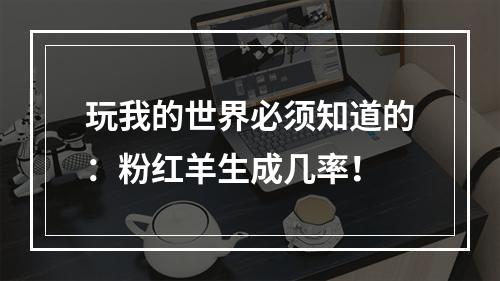 玩我的世界必须知道的：粉红羊生成几率！